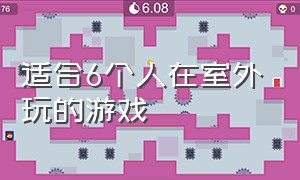 76

6.08

0

适合6个人在室外玩的游戏